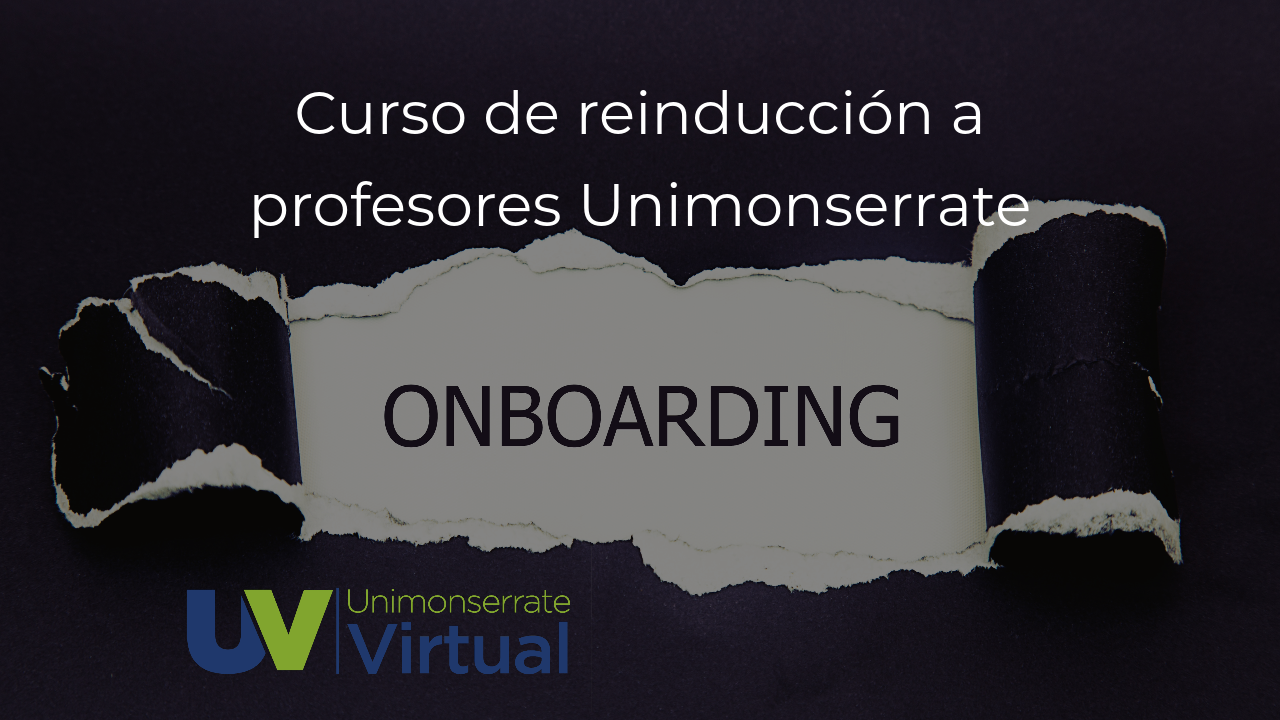 Curso de reinducción a profesores Unimonserrate

ONBOARDING

UV Unimonserrate Virtual